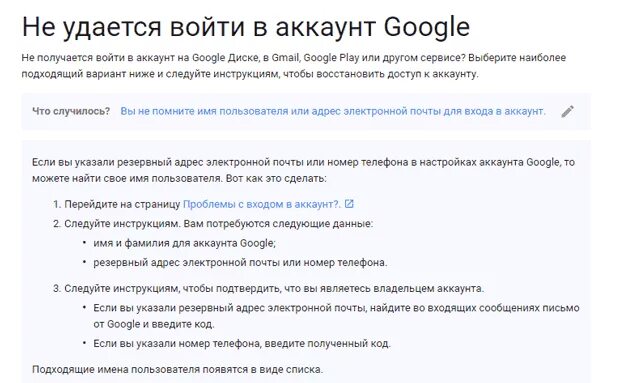 Не удается войти в аккаунт Google

Не получается войти в аккаунт на Google Диске, в Gmail, Google Play или другом сервисе? Выберите наиболее подходящий вариант ниже и следуйте инструкциям, чтобы восстановить доступ к аккаунту.

Что случилось? Вы не помните имя пользователя или адрес электронной почты для входа в аккаунт.

Если вы указали резервный адрес электронной почты или номер телефона в настройках аккаунта Google, то можете найти свое имя пользователя. Вот как это сделать:

1. Перейдите на страницу Проблемы с входом в аккаунт?.
2. Следуйте инструкциям. Вам потребуются следующие данные:
• имя и фамилия для аккаунта Google;
• резервный адрес электронной почты или номер телефона.
3. Следуйте инструкциям, чтобы подтвердить, что вы являетесь владельцем аккаунта.
• Если вы указали резервный адрес электронной почты, найдите во входящих сообщениях письмо от Google и введите код.
• Если вы указали номер телефона, введите полученный код.

Подходящие имена пользователя появятся в виде списка.